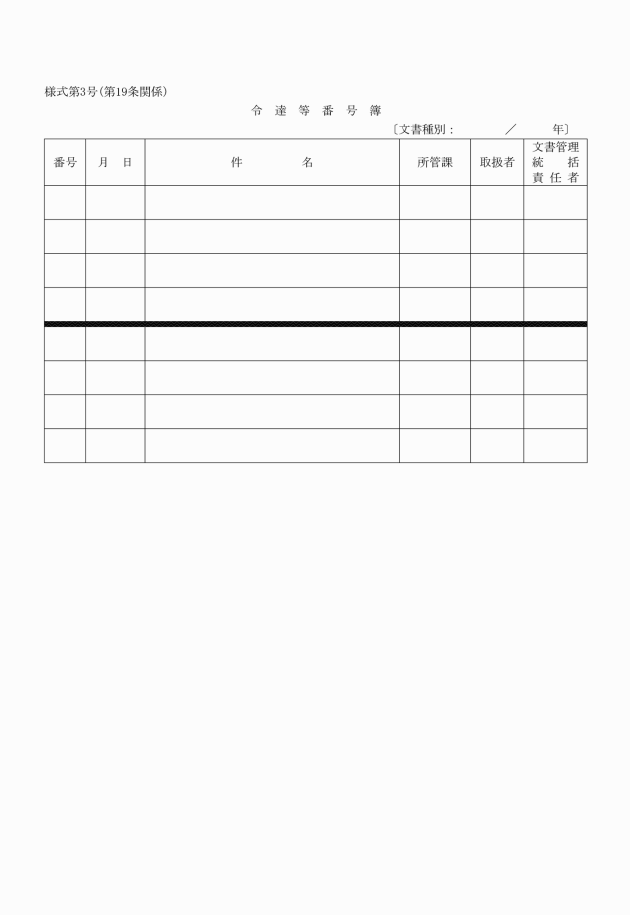 様式第3号(第19条関係)

令 達 等 番 号 簿

〔文書種別： ／ 年〕

| 番号 | 月　日 | 件　　名 | 所管課 | 取扱者 | 文書管理統括責任者 |
|---|---|---|---|---|---|
| | | | | | |
| | | | | | |
| | | | | | |
| | | | | | |
| | | | | | |
| | | | | | |
| | | | | | |
| | | | | | |